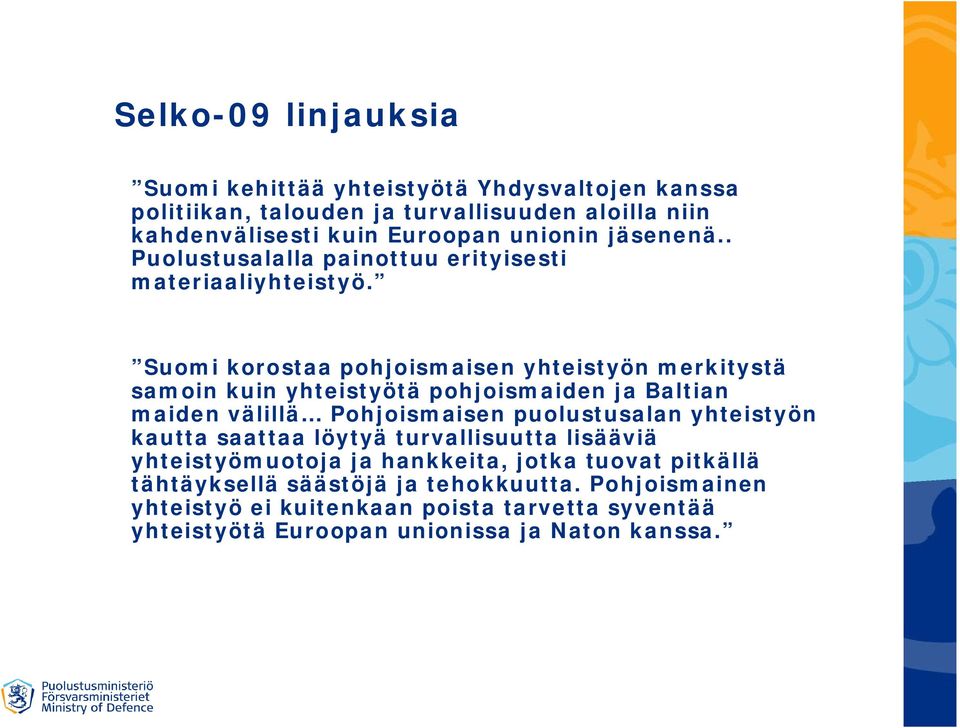 Selko-09 linjauksia

”Suomi kehittää yhteistyötä Yhdysvaltojen kanssa politiikan, talouden ja turvallisuuden aloilla niin kahdenvälisesti kuin Euroopan unionin jäsenenä.. Puolustusalalla painottuu erityisesti materiaaliyhteistyö.”

”Suomi korostaa pohjoismaisen yhteistyön merkitystä samoin kuin yhteistyötä pohjoismaiden ja Baltian maiden välillä… Pohjoismaisen puolustusalan yhteistyön kautta saattaa löytyä turvallisuutta lisääviä yhteistyömuotoja ja hankkeita, jotka tuovat pitkällä tähtäyksellä säästöjä ja tehokkuutta. Pohjoismainen yhteistyö ei kuitenkaan poista tarvetta syventää yhteistyötä Euroopan unionissa ja Naton kanssa.”

Puolustusministeriö
Försvarsministeriet
Ministry of Defence